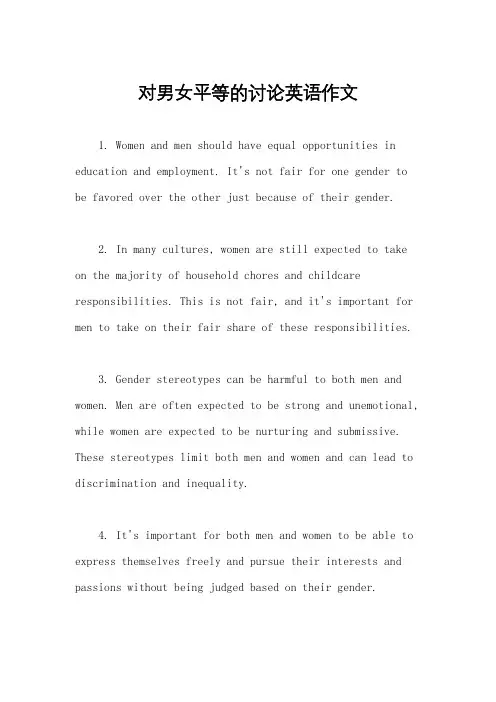 对男女平等的讨论英语作文

1. Women and men should have equal opportunities in education and employment. It's not fair for one gender to be favored over the other just because of their gender.

2. In many cultures, women are still expected to take on the majority of household chores and childcare responsibilities. This is not fair, and it's important for men to take on their fair share of these responsibilities.

3. Gender stereotypes can be harmful to both men and women. Men are often expected to be strong and unemotional, while women are expected to be nurturing and submissive. These stereotypes limit both men and women and can lead to discrimination and inequality.

4. It's important for both men and women to be able to express themselves freely and pursue their interests and passions without being judged based on their gender.